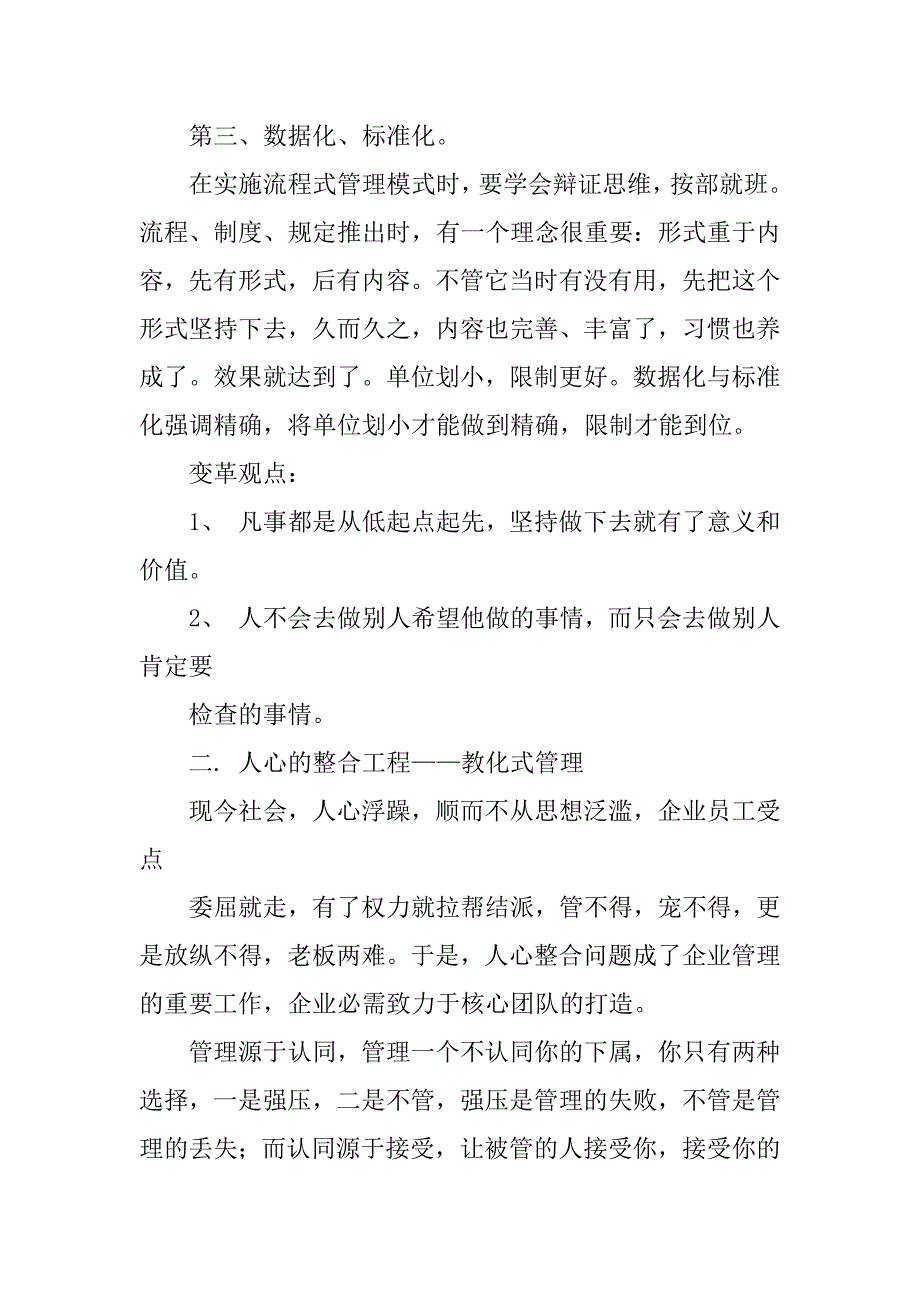 第三、数据化、标准化。

在实施流程式管理模式时，要学会辩证思维，按部就班。流程、制度、规定推出时，有一个理念很重要：形式重于内容，先有形式，后有内容。不管它当时有没有用，先把这个形式坚持下去，久而久之，内容也完善、丰富了，习惯也养成了。效果就达到了。单位划小，限制更好。数据化与标准化强调精确，将单位划小才能做到精确，限制才能到位。

变革观点：

1、 凡事都是从低起点起先，坚持做下去就有了意义和价值。

2、 人不会去做别人希望他做的事情，而只会去做别人肯定要

检查的事情。

二. 人心的整合工程——教化式管理

现今社会，人心浮躁，顺而不从思想泛滥，企业员工受点

委屈就走，有了权力就拉帮结派，管不得，宠不得，更是放纵不得，老板两难。于是，人心整合问题成了企业管理的重要工作，企业必需致力于核心团队的打造。

管理源于认同，管理一个不认同你的下属，你只有两种选择，一是强压，二是不管，强压是管理的失败，不管是管理的丢失；而认同源于接受，让被管的人接受你，接受你的